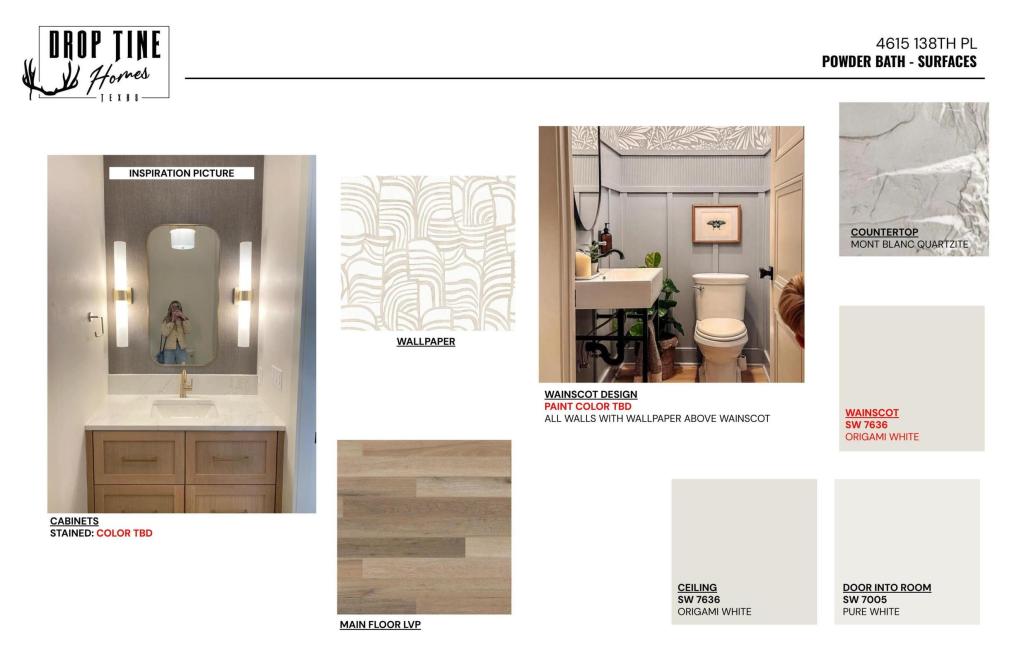 DROP TINE
Homes
TEXAS

4615 138TH PL
POWDER BATH - SURFACES

INSPIRATION PICTURE

CABINETS
STAINED: COLOR TBD

WALLPAPER

MAIN FLOOR LVP

WAINSCOT DESIGN
PAINT COLOR TBD
ALL WALLS WITH WALLPAPER ABOVE WAINSCOT

COUNTERTOP
MONT BLANC QUARTZITE

WAINSCOT
SW 7636
ORIGAMI WHITE

CEILING
SW 7636
ORIGAMI WHITE

DOOR INTO ROOM
SW 7005
PURE WHITE